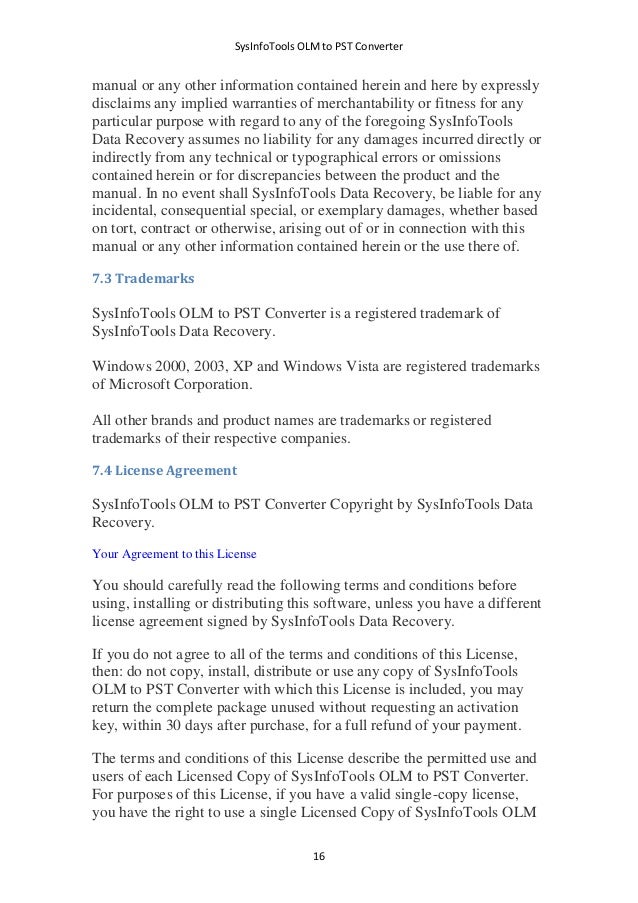 SysInfoTools OLM to PST Converter

manual or any other information contained herein and here by expressly disclaims any implied warranties of merchantability or fitness for any particular purpose with regard to any of the foregoing SysInfoTools Data Recovery assumes no liability for any damages incurred directly or indirectly from any technical or typographical errors or omissions contained herein or for discrepancies between the product and the manual. In no event shall SysInfoTools Data Recovery, be liable for any incidental, consequential special, or exemplary damages, whether based on tort, contract or otherwise, arising out of or in connection with this manual or any other information contained herein or the use there of.

7.3 Trademarks

SysInfoTools OLM to PST Converter is a registered trademark of SysInfoTools Data Recovery.

Windows 2000, 2003, XP and Windows Vista are registered trademarks of Microsoft Corporation.

All other brands and product names are trademarks or registered trademarks of their respective companies.

7.4 License Agreement

SysInfoTools OLM to PST Converter Copyright by SysInfoTools Data Recovery.

Your Agreement to this License

You should carefully read the following terms and conditions before using, installing or distributing this software, unless you have a different license agreement signed by SysInfoTools Data Recovery.

If you do not agree to all of the terms and conditions of this License, then: do not copy, install, distribute or use any copy of SysInfoTools OLM to PST Converter with which this License is included, you may return the complete package unused without requesting an activation key, within 30 days after purchase, for a full refund of your payment.

The terms and conditions of this License describe the permitted use and users of each Licensed Copy of SysInfoTools OLM to PST Converter. For purposes of this License, if you have a valid single-copy license, you have the right to use a single Licensed Copy of SysInfoTools OLM

16